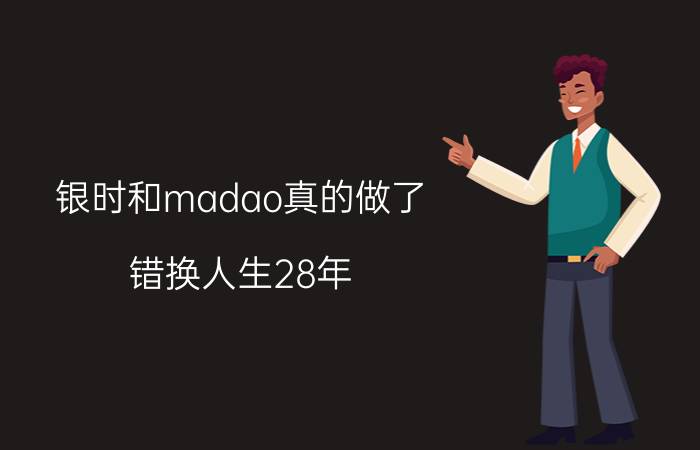 银时和madao真的做了

错换人生28年